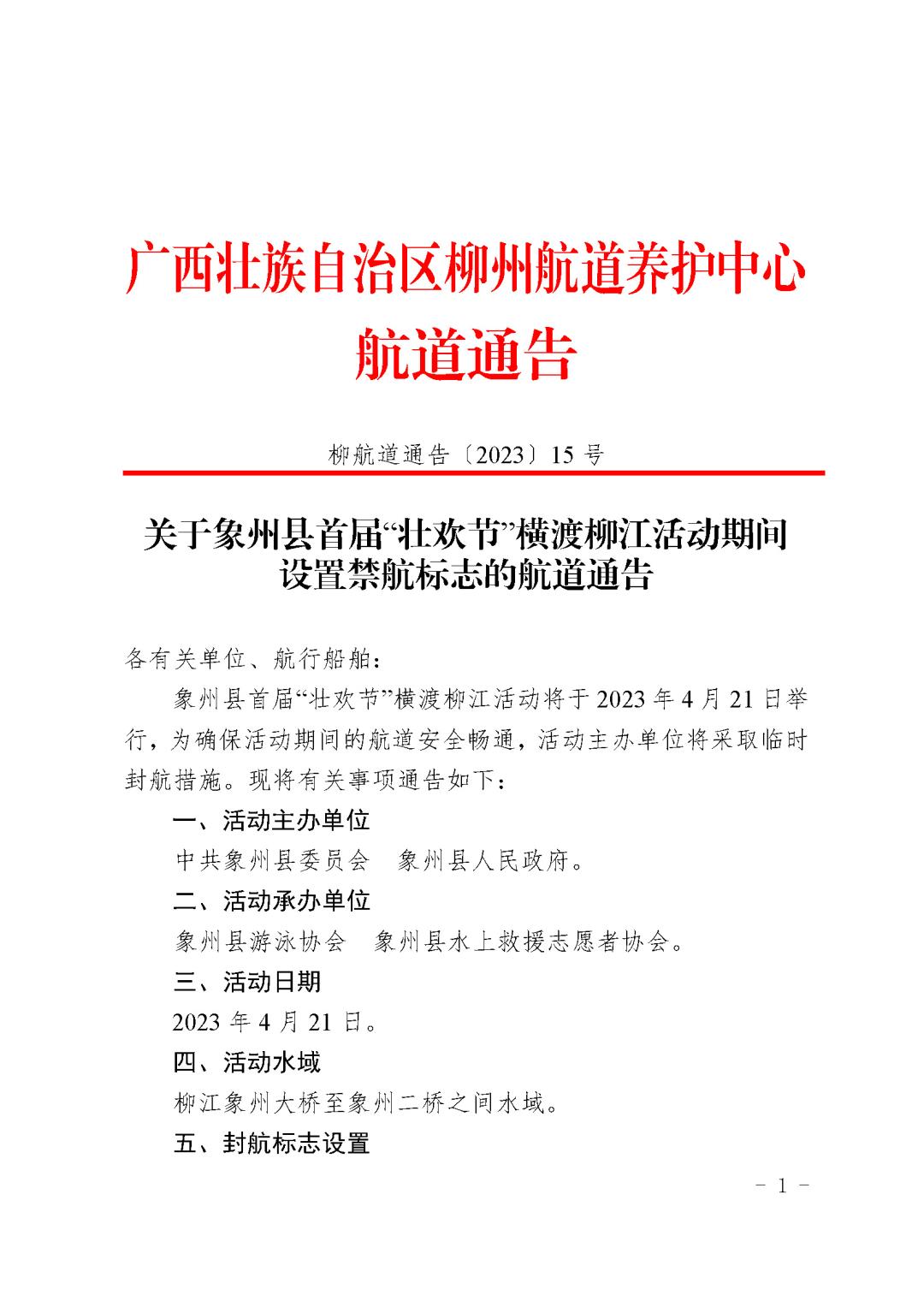 广西壮族自治区柳州航道养护中心
航道通告

柳航道通告〔2023〕15 号

关于象州县首届“壮欢节”横渡柳江活动期间设置禁航标志的航道通告

各有关单位、航行船舶：

象州县首届“壮欢节”横渡柳江活动将于 2023 年 4 月 21 日举行，为确保活动期间的航道安全畅通，活动主办单位将采取临时封航措施。现将有关事项通告如下：

一、活动主办单位

中共象州县委员会　象州县人民政府。

二、活动承办单位

象州县游泳协会　象州县水上救援志愿者协会。

三、活动日期

2023 年 4 月 21 日。

四、活动水域

柳江象州大桥至象州二桥之间水域。

五、封航标志设置

－ 1 －